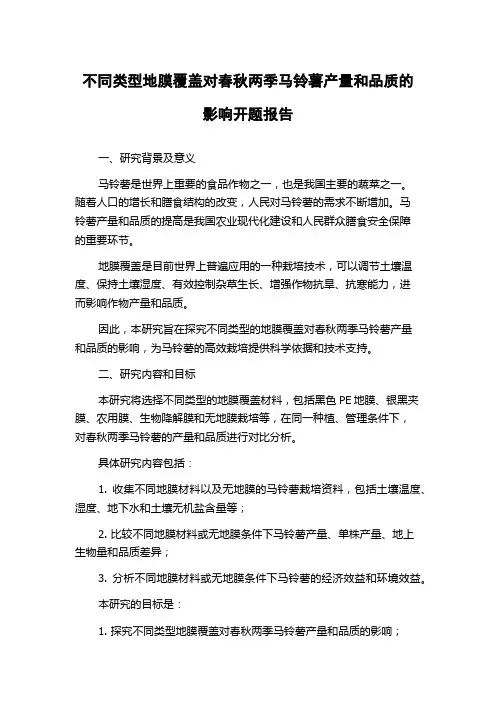 不同类型地膜覆盖对春秋两季马铃薯产量和品质的影响开题报告

一、研究背景及意义

马铃薯是世界上重要的食品作物之一，也是我国主要的蔬菜之一。随着人口的增长和膳食结构的改变，人民对马铃薯的需求不断增加。马铃薯产量和品质的提高是我国农业现代化建设和人民群众膳食安全保障的重要环节。

地膜覆盖是目前世界上普遍应用的一种栽培技术，可以调节土壤温度、保持土壤湿度、有效控制杂草生长、增强作物抗旱、抗寒能力，进而影响作物产量和品质。

因此，本研究旨在探究不同类型的地膜覆盖对春秋两季马铃薯产量和品质的影响，为马铃薯的高效栽培提供科学依据和技术支持。

二、研究内容和目标

本研究将选择不同类型的地膜覆盖材料，包括黑色 PE 地膜、银黑夹膜、农用膜、生物降解膜和无地膜栽培等，在同一种植、管理条件下，对春秋两季马铃薯的产量和品质进行对比分析。

具体研究内容包括：

1. 收集不同地膜材料以及无地膜的马铃薯栽培资料，包括土壤温度、湿度、地下水和土壤无机盐含量等；

2. 比较不同地膜材料或无地膜条件下马铃薯产量、单株产量、地上生物量和品质差异；

3. 分析不同地膜材料或无地膜条件下马铃薯的经济效益和环境效益。

本研究的目标是：

1. 探究不同类型地膜覆盖对春秋两季马铃薯产量和品质的影响；